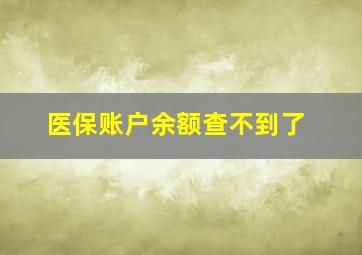 医保账户余额查不到了